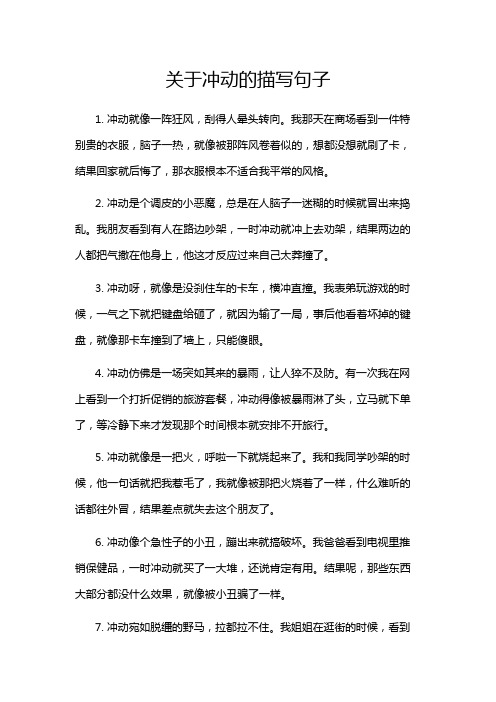 关于冲动的描写句子

1. 冲动就像一阵狂风，刮得人晕头转向。我那天在商场看到一件特别贵的衣服，脑子一热，就像被那阵风卷着似的，想都没想就刷了卡，结果回家就后悔了，那衣服根本不适合我平常的风格。

2. 冲动是个调皮的小恶魔，总是在人脑子一迷糊的时候就冒出来捣乱。我朋友看到有人在路边吵架，一时冲动就冲上去劝架，结果两边的人都把气撒在他身上，他这才反应过来自己太莽撞了。

3. 冲动呀，就像是没刹住车的卡车，横冲直撞。我表弟玩游戏的时候，一气之下就把键盘给砸了，就因为输了一局，事后他看着坏掉的键盘，就像那卡车撞到了墙上，只能傻眼。

4. 冲动仿佛是一场突如其来的暴雨，让人猝不及防。有一次我在网上看到一个打折促销的旅游套餐，冲动得像被暴雨淋了头，立马就下单了，等冷静下来才发现那个时间根本就安排不开旅行。

5. 冲动就像是一把火，呼啦一下就烧起来了。我和我同学吵架的时候，他一句话就把我惹毛了，我就像被那把火烧着了一样，什么难听的话都往外冒，结果差点就失去这个朋友了。

6. 冲动像个急性子的小丑，蹦出来就搞破坏。我爸爸看到电视里推销保健品，一时冲动就买了一大堆，还说肯定有用。结果呢，那些东西大部分都没什么效果，就像被小丑骗了一样。

7. 冲动宛如脱缰的野马，拉都拉不住。我姐姐在逛街的时候，看到